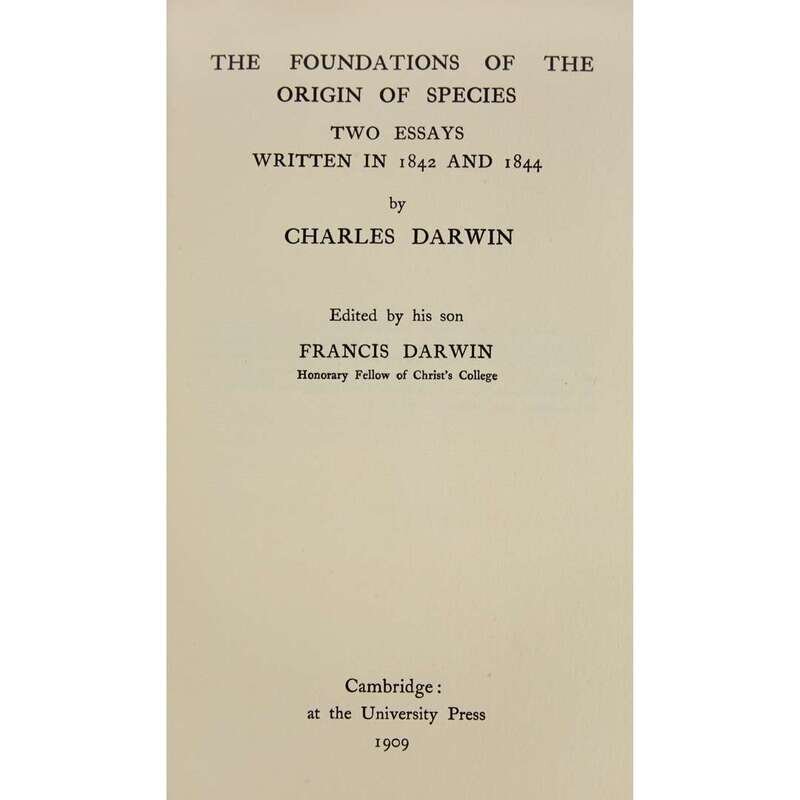 THE FOUNDATIONS OF THE ORIGIN OF SPECIES

TWO ESSAYS WRITTEN IN 1842 AND 1844

by

CHARLES DARWIN

Edited by his son

FRANCIS DARWIN

Honorary Fellow of Christ's College

Cambridge:
at the University Press
1909